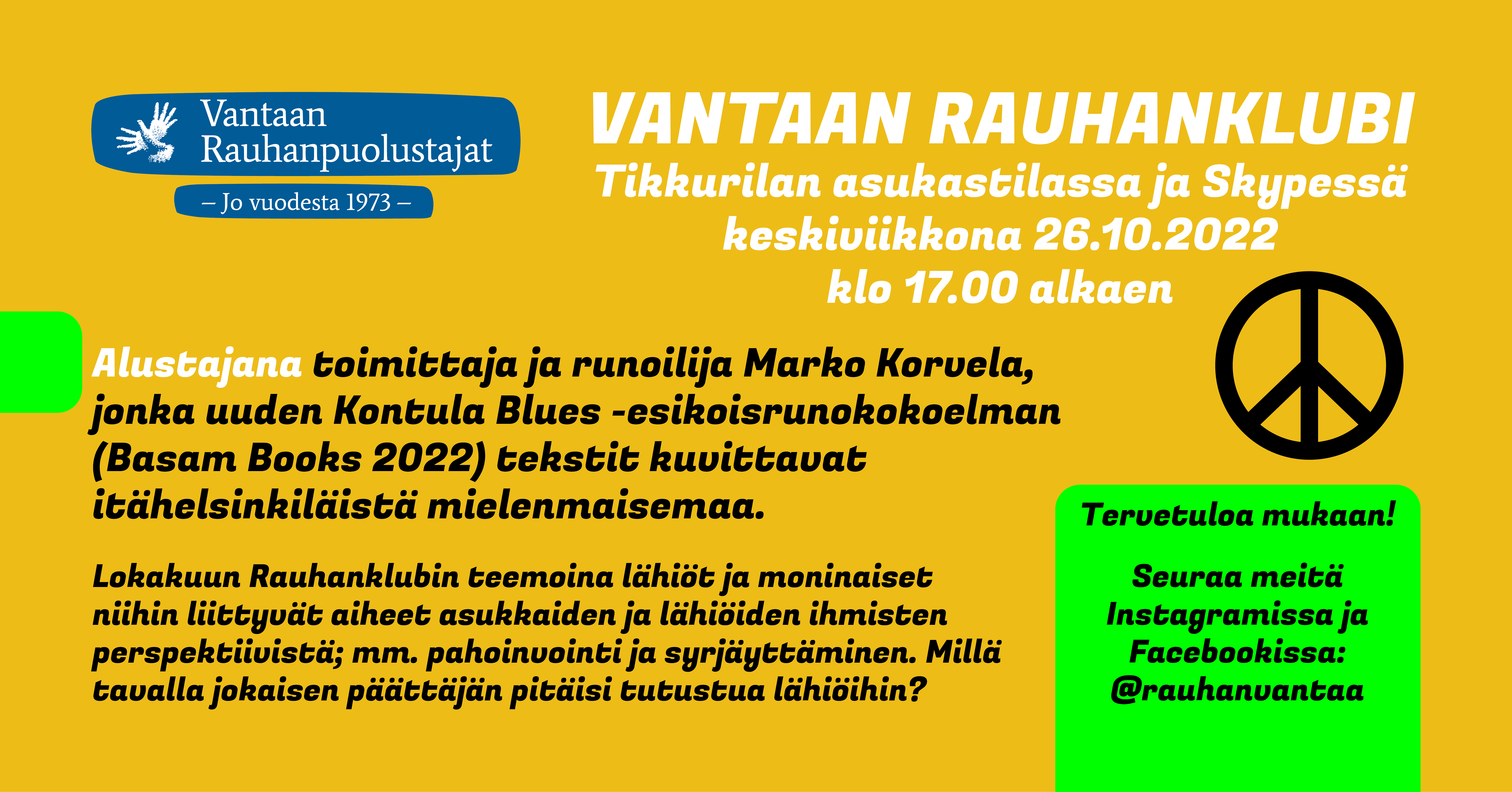 Vantaan
Rauhanpuolustajat

– Jo vuodesta 1973 –

VANTAAN RAUHANKLUBI
Tikkurilan asukastilassa ja Skypessä
keskiviikkona 26.10.2022
klo 17.00 alkaen

Alustajana toimittaja ja runoilija Marko Korvela, jonka uuden Kontula Blues -esikoisrunokokoelman (Basam Books 2022) tekstit kuvittavat itähelsinkiläistä mielenmaisemaa.

Lokakuun Rauhanklubin teemoina lähiöt ja moninaiset niihin liittyvät aiheet asukkaiden ja lähiöiden ihmisten perspektiivistä; mm. pahoinvointi ja syrjäyttäminen. Millä tavalla jokaisen päättäjän pitäisi tutustua lähiöihin?

Tervetuloa mukaan!

Seuraa meitä
Instagramissa ja
Facebookissa:
@rauhanvantaa